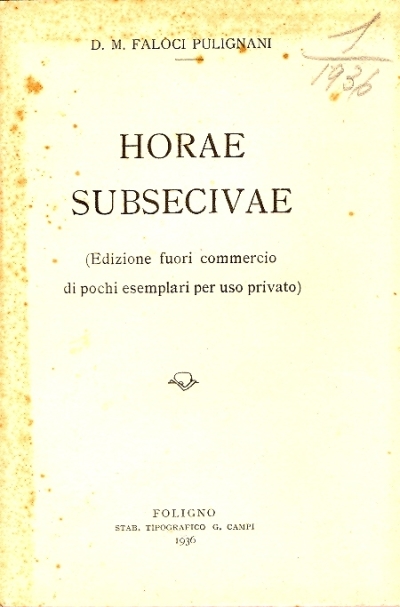 D. M. FALOCI PULIGNANI

1
1936

HORAE
SUBSECIVAE

(Edizione fuori commercio di pochi esemplari per uso privato)

FOLIGNO
STAB. TIPOGRAFICO G. CAMPI
1936